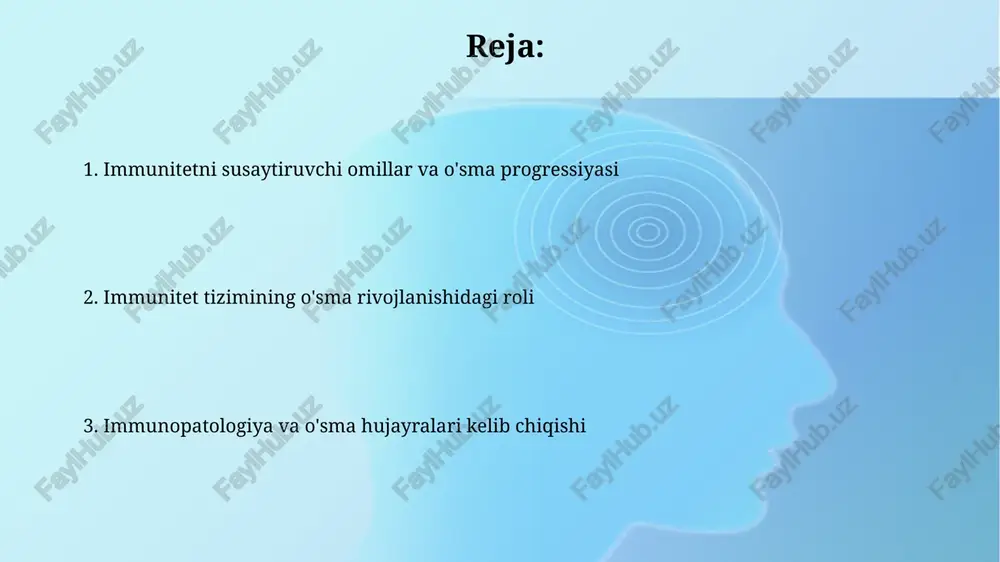 Reja:

1. Immunitetni susaytiruvchi omillar va o'sma progressiyasi

2. Immunitet tizimining o'sma rivojlanishidagi roli

3. Immunopatologiya va o'sma hujayralari kelib chiqishi

FaylHub.uz